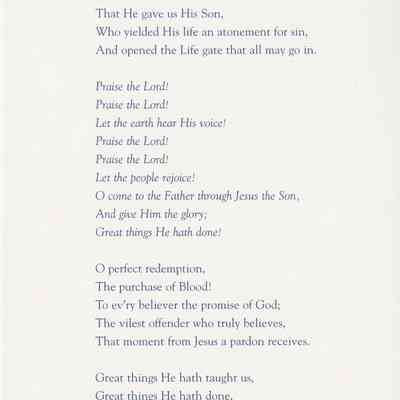 That He gave us His Son,
Who yielded His life an atonement for sin,
And opened the Life gate that all may go in.

Praise the Lord!
Praise the Lord!
Let the earth hear His voice!
Praise the Lord!
Praise the Lord!
Let the people rejoice!
O come to the Father through Jesus the Son,
And give Him the glory;
Great things He hath done!

O perfect redemption,
The purchase of Blood!
To ev'ry believer the promise of God;
The vilest offender who truly believes,
That moment from Jesus a pardon receives.

Great things He hath taught us,
Great things He hath done,